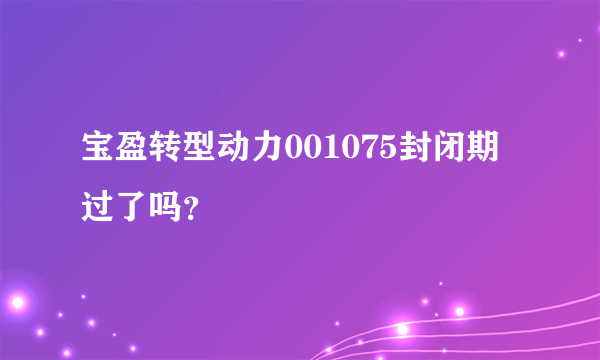 宝盈转型动力001075封闭期过了吗?